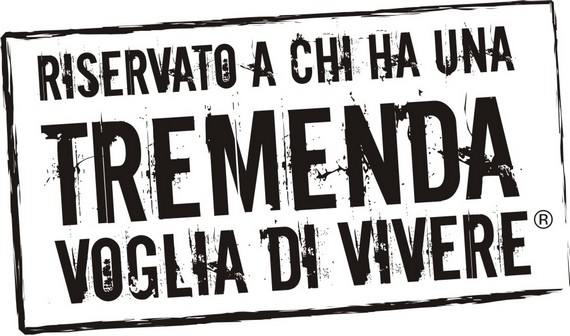 RISERVATO A CHI HA UNA
TREMENDA
VOGLIA DI VIVERE®